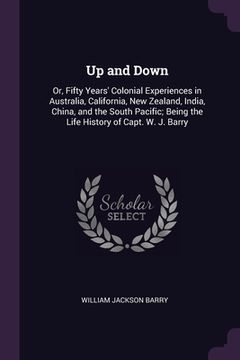 Up and Down

Or, Fifty Years' Colonial Experiences in Australia, California, New Zealand, India, China, and the South Pacific; Being the Life History of Capt. W. J. Barry

Scholar
SELECT

WILLIAM JACKSON BARRY